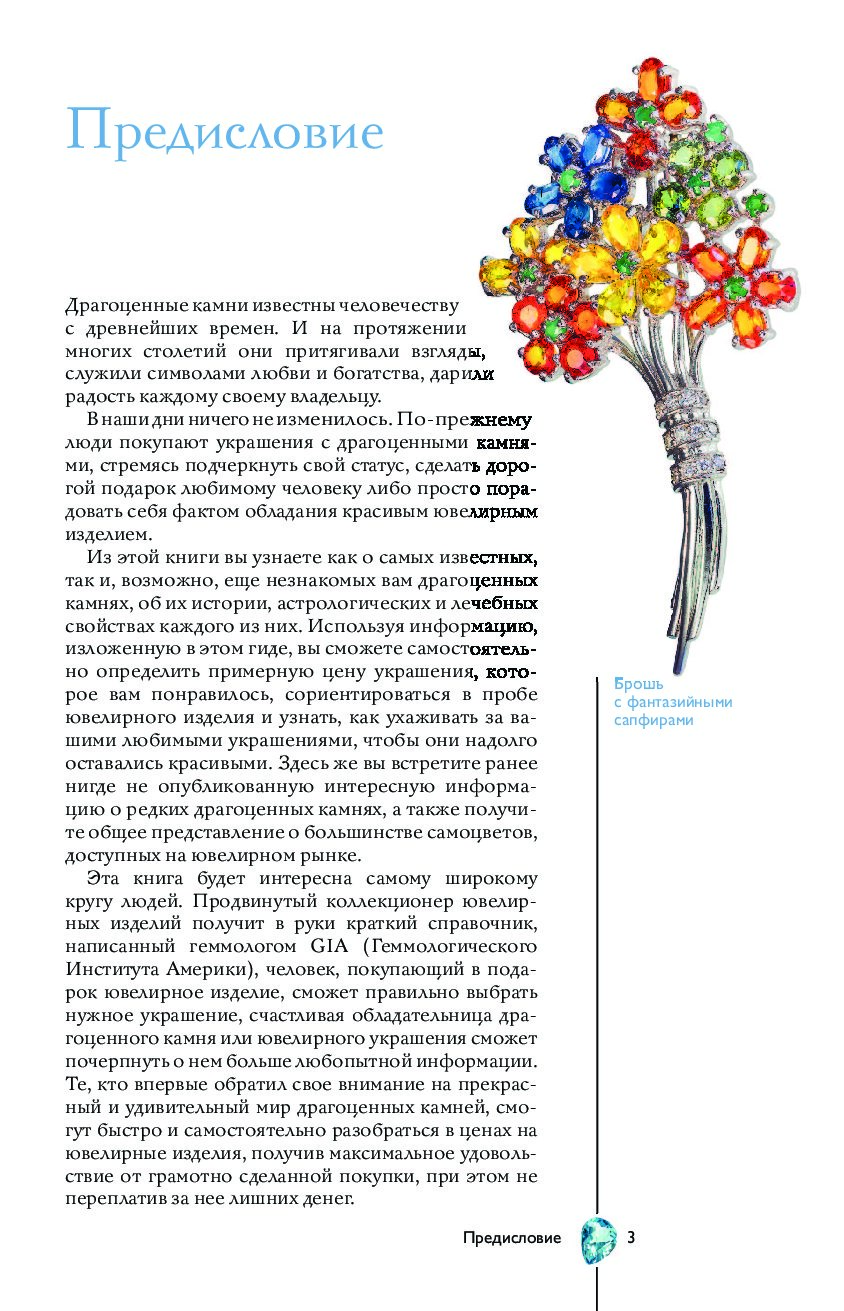 Предисловие

Драгоценные камни известны человечеству с древнейших времен. И на протяжении многих столетий они притягивали взгляды, служили символами любви и богатства, дарили радость каждому своему владельцу.

В наши дни ничего не изменилось. По-прежнему люди покупают украшения с драгоценными камнями, стремясь подчеркнуть свой статус, сделать дорогой подарок любимому человеку либо просто порадовать себя фактом обладания красивым ювелирным изделием.

Из этой книги вы узнаете как о самых известных, так и, возможно, еще незнакомых вам драгоценных камнях, об их истории, астрологических и лечебных свойствах каждого из них. Используя информацию, изложенную в этом гиде, вы сможете самостоятельно определить примерную цену украшения, которое вам понравилось, сориентироваться в пробе ювелирного изделия и узнать, как ухаживать за вашими любимыми украшениями, чтобы они надолго оставались красивыми. Здесь же вы встретите ранее нигде не опубликованную интересную информацию о редких драгоценных камнях, а также получите общее представление о большинстве самоцветов, доступных на ювелирном рынке.

Эта книга будет интересна самому широкому кругу людей. Продвинутый коллекционер ювелирных изделий получит в руки краткий справочник, написанный геммологом GIA (Геммологического Института Америки), человек, покупающий в подарок ювелирное изделие, сможет правильно выбрать нужное украшение, счастливая обладательница драгоценного камня или ювелирного украшения сможет почерпнуть о нем больше любопытной информации. Те, кто впервые обратил свое внимание на прекрасный и удивительный мир драгоценных камней, смогут быстро и самостоятельно разобраться в ценах на ювелирные изделия, получив максимальное удовольствие от грамотно сделанной покупки, при этом не переплатив за нее лишних денег.

Брошь с фантазийными сапфирами

Предисловие 3